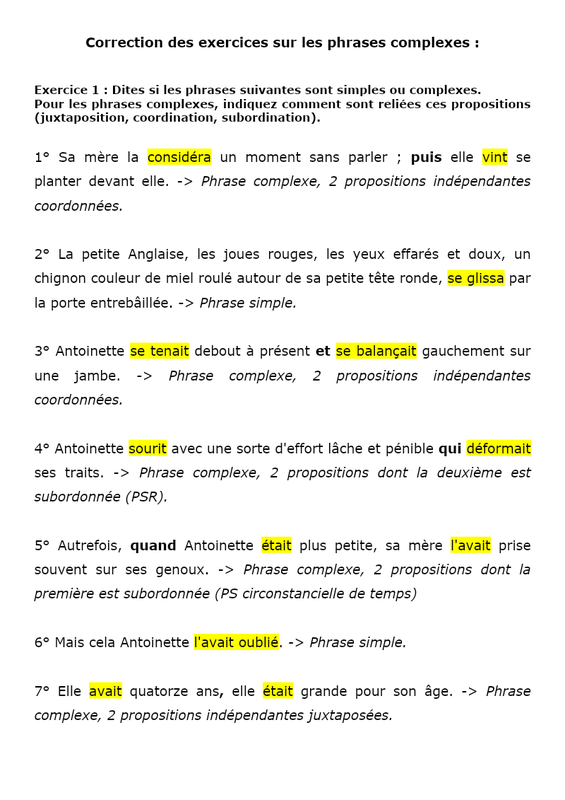 Correction des exercices sur les phrases complexes :

Exercice 1 : Dites si les phrases suivantes sont simples ou complexes.
Pour les phrases complexes, indiquez comment sont reliées ces propositions (juxtaposition, coordination, subordination).

1° Sa mère la considéra un moment sans parler ; puis elle vint se planter devant elle. -> Phrase complexe, 2 propositions indépendantes coordonnées.

2° La petite Anglaise, les joues rouges, les yeux effarés et doux, un chignon couleur de miel roulé autour de sa petite tête ronde, se glissa par la porte entrebâillée. -> Phrase simple.

3° Antoinette se tenait debout à présent et se balançait gauchement sur une jambe. -> Phrase complexe, 2 propositions indépendantes coordonnées.

4° Antoinette sourit avec une sorte d'effort lâche et pénible qui déformait ses traits. -> Phrase complexe, 2 propositions dont la deuxième est subordonnée (PSR).

5° Autrefois, quand Antoinette était plus petite, sa mère l'avait prise souvent sur ses genoux. -> Phrase complexe, 2 propositions dont la première est subordonnée (PS circonstancielle de temps)

6° Mais cela Antoinette l'avait oublié. -> Phrase simple.

7° Elle avait quatorze ans, elle était grande pour son âge. -> Phrase complexe, 2 propositions indépendantes juxtaposées.